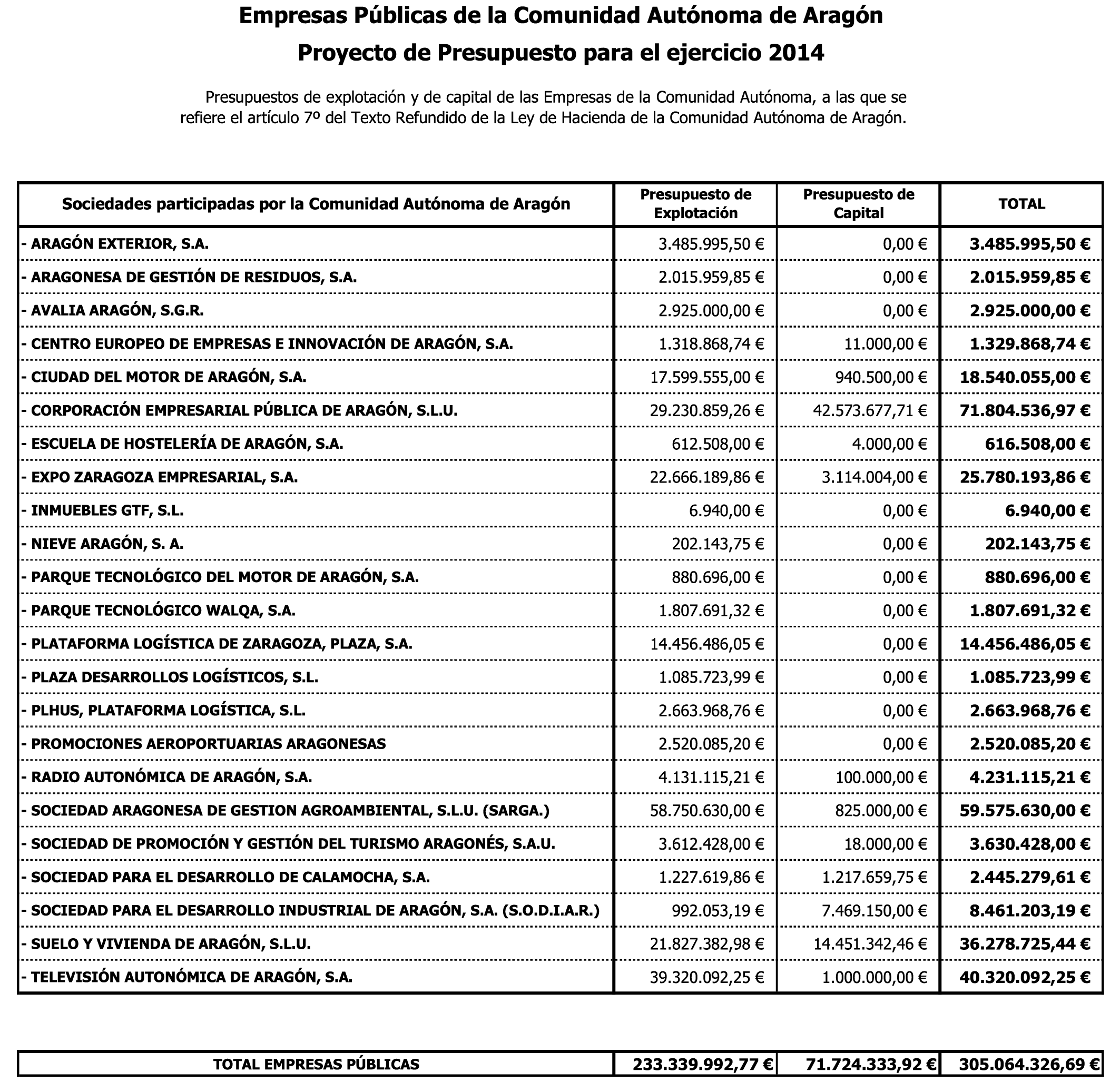 Empresas Públicas de la Comunidad Autónoma de Aragón
Proyecto de Presupuesto para el ejercicio 2014

Presupuestos de explotación y de capital de las Empresas de la Comunidad Autónoma, a las que se refiere el artículo 7º del Texto Refundido de la Ley de Hacienda de la Comunidad Autónoma de Aragón.

| Sociedades participadas por la Comunidad Autónoma de Aragón | Presupuesto de Explotación | Presupuesto de Capital | TOTAL |
|---|---|---|---|
| - ARAGÓN EXTERIOR, S.A. | 3.485.995,50 € | 0,00 € | 3.485.995,50 € |
| - ARAGONESA DE GESTIÓN DE RESIDUOS, S.A. | 2.015.959,85 € | 0,00 € | 2.015.959,85 € |
| - AVALIA ARAGÓN, S.G.R. | 2.925.000,00 € | 0,00 € | 2.925.000,00 € |
| - CENTRO EUROPEO DE EMPRESAS E INNOVACIÓN DE ARAGÓN, S.A. | 1.318.868,74 € | 11.000,00 € | 1.329.868,74 € |
| - CIUDAD DEL MOTOR DE ARAGÓN, S.A. | 17.599.555,00 € | 940.500,00 € | 18.540.055,00 € |
| - CORPORACIÓN EMPRESARIAL PÚBLICA DE ARAGÓN, S.L.U. | 29.230.859,26 € | 42.573.677,71 € | 71.804.536,97 € |
| - ESCUELA DE HOSTELERÍA DE ARAGÓN, S.A. | 612.508,00 € | 4.000,00 € | 616.508,00 € |
| - EXPO ZARAGOZA EMPRESARIAL, S.A. | 22.666.189,86 € | 3.114.004,00 € | 25.780.193,86 € |
| - INMUEBLES GTF, S.L. | 6.940,00 € | 0,00 € | 6.940,00 € |
| - NIEVE ARAGÓN, S. A. | 202.143,75 € | 0,00 € | 202.143,75 € |
| - PARQUE TECNOLÓGICO DEL MOTOR DE ARAGÓN, S.A. | 880.696,00 € | 0,00 € | 880.696,00 € |
| - PARQUE TECNOLÓGICO WALQA, S.A. | 1.807.691,32 € | 0,00 € | 1.807.691,32 € |
| - PLATAFORMA LOGÍSTICA DE ZARAGOZA, PLAZA, S.A. | 14.456.486,05 € | 0,00 € | 14.456.486,05 € |
| - PLAZA DESARROLLOS LOGÍSTICOS, S.L. | 1.085.723,99 € | 0,00 € | 1.085.723,99 € |
| - PLHUS, PLATAFORMA LOGÍSTICA, S.L. | 2.663.968,76 € | 0,00 € | 2.663.968,76 € |
| - PROMOCIONES AEROPORTUARIAS ARAGONESAS | 2.520.085,20 € | 0,00 € | 2.520.085,20 € |
| - RADIO AUTONÓMICA DE ARAGÓN, S.A. | 4.131.115,21 € | 100.000,00 € | 4.231.115,21 € |
| - SOCIEDAD ARAGONESA DE GESTION AGROAMBIENTAL, S.L.U. (SARGA.) | 58.750.630,00 € | 825.000,00 € | 59.575.630,00 € |
| - SOCIEDAD DE PROMOCIÓN Y GESTIÓN DEL TURISMO ARAGONÉS, S.A.U. | 3.612.428,00 € | 18.000,00 € | 3.630.428,00 € |
| - SOCIEDAD PARA EL DESARROLLO DE CALAMOCHA, S.A. | 1.227.619,86 € | 1.217.659,75 € | 2.445.279,61 € |
| - SOCIEDAD PARA EL DESARROLLO INDUSTRIAL DE ARAGÓN, S.A. (S.O.D.I.A.R.) | 992.053,19 € | 7.469.150,00 € | 8.461.203,19 € |
| - SUELO Y VIVIENDA DE ARAGÓN, S.L.U. | 21.827.382,98 € | 14.451.342,46 € | 36.278.725,44 € |
| - TELEVISIÓN AUTONÓMICA DE ARAGÓN, S.A. | 39.320.092,25 € | 1.000.000,00 € | 40.320.092,25 € |

| TOTAL EMPRESAS PÚBLICAS | 233.339.992,77 € | 71.724.333,92 € | 305.064.326,69 € |
|---|---|---|---|